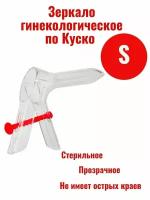 Зеркало гинекологическое по Куско

S

Стерильное

Прозрачное

Не имеет острых краев